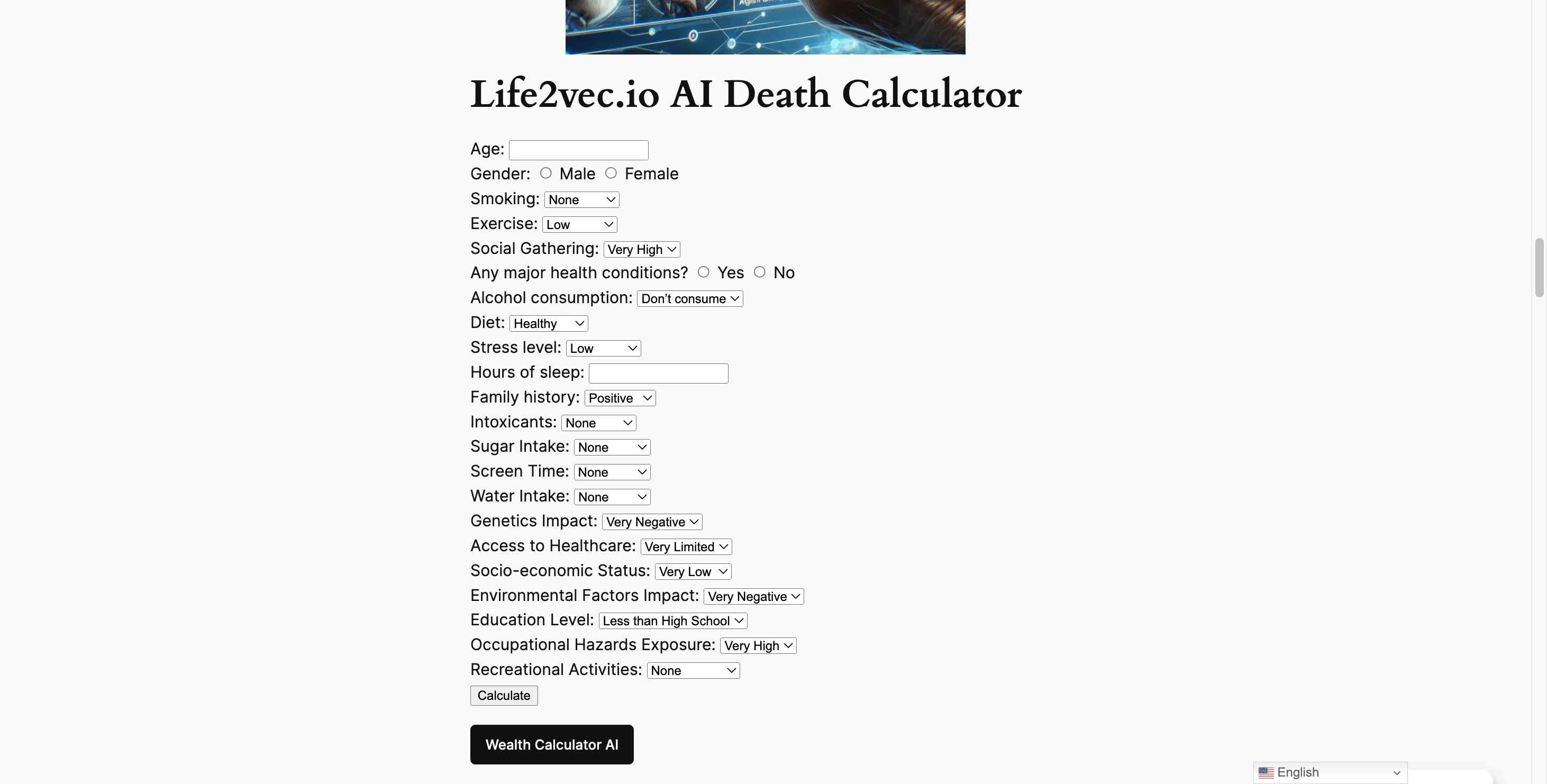 Life2vec.io AI Death Calculator

Age:
Gender: Male Female
Smoking: None
Exercise: Low
Social Gathering: Very High
Any major health conditions? Yes No
Alcohol consumption: Don't consume
Diet: Healthy
Stress level: Low
Hours of sleep:
Family history: Positive
Intoxicants: None
Sugar Intake: None
Screen Time: None
Water Intake: None
Genetics Impact: Very Negative
Access to Healthcare: Very Limited
Socio-economic Status: Very Low
Environmental Factors Impact: Very Negative
Education Level: Less than High School
Occupational Hazards Exposure: Very High
Recreational Activities: None
Calculate

Wealth Calculator AI

English